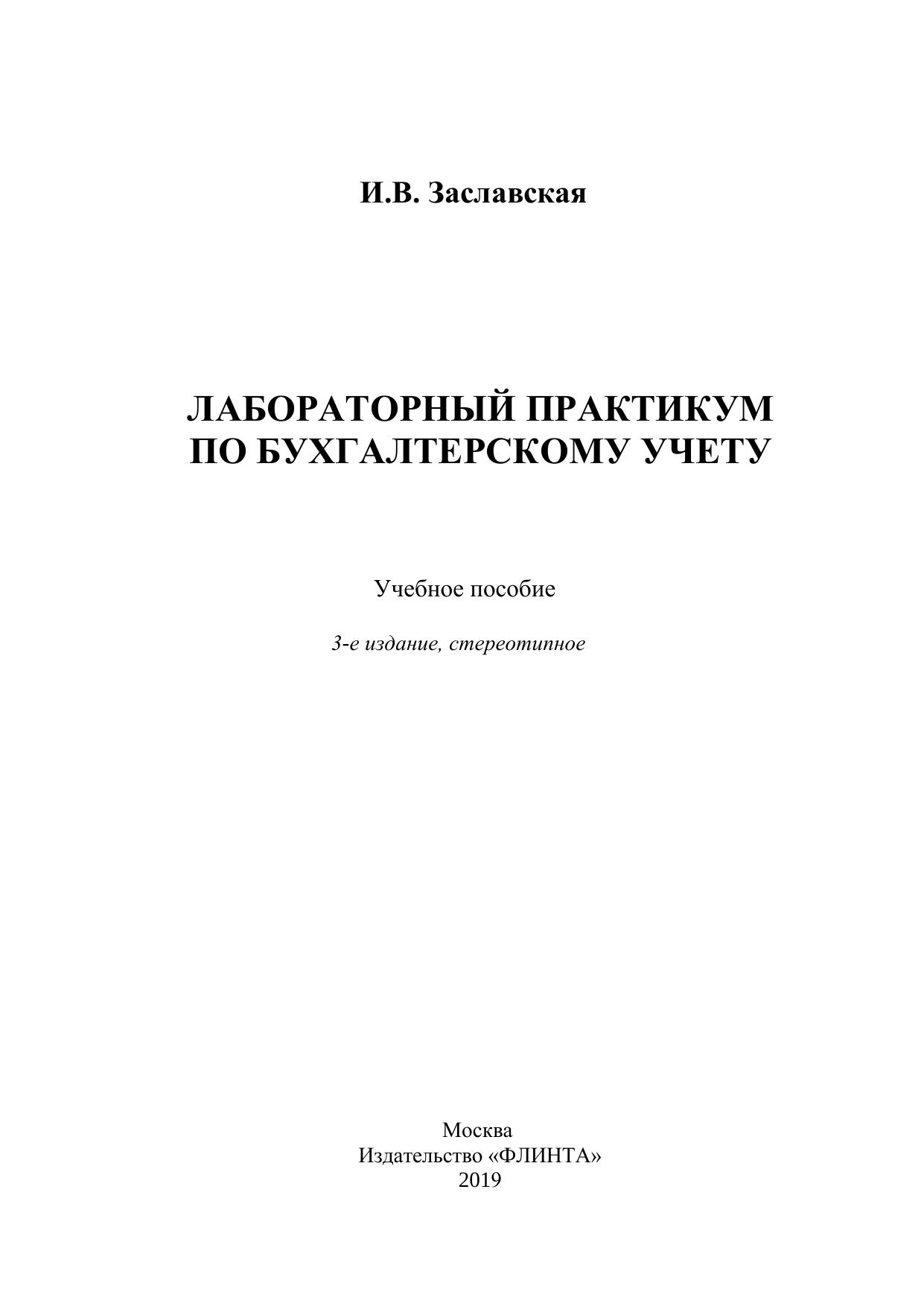 И.В. Заславская

ЛАБОРАТОРНЫЙ ПРАКТИКУМ
ПО БУХГАЛТЕРСКОМУ УЧЕТУ

Учебное пособие

3-е издание, стереотипное

Москва
Издательство «ФЛИНТА»
2019